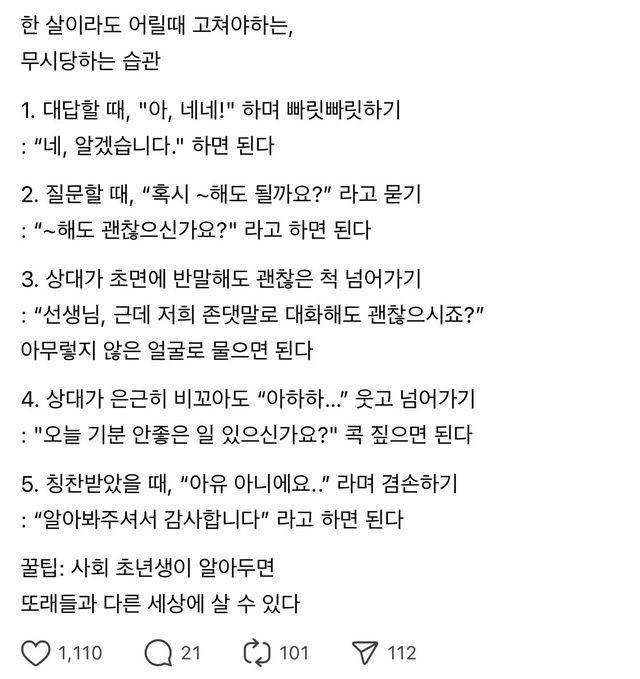 한 살이라도 어릴때 고쳐야하는,
무시당하는 습관

1. 대답할 때, "아, 네네!" 하며 빠릿빠릿하기
: “네, 알겠습니다." 하면 된다

2. 질문할 때, “혹시 ~해도 될까요?” 라고 묻기
: “~해도 괜찮으신가요?" 라고 하면 된다

3. 상대가 초면에 반말해도 괜찮은 척 넘어가기
: “선생님, 근데 저희 존댓말로 대화해도 괜찮으시죠?”
아무렇지 않은 얼굴로 물으면 된다

4. 상대가 은근히 비꼬아도 “아하하…” 웃고 넘어가기
: "오늘 기분 안좋은 일 있으신가요?" 콕 짚으면 된다

5. 칭찬받았을 때, “아유 아니에요..” 라며 겸손하기
: “알아봐주셔서 감사합니다” 라고 하면 된다

꿀팁: 사회 초년생이 알아두면
또래들과 다른 세상에 살 수 있다

1,110 21 101 112